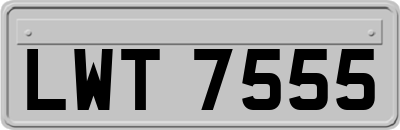 LWT 7555